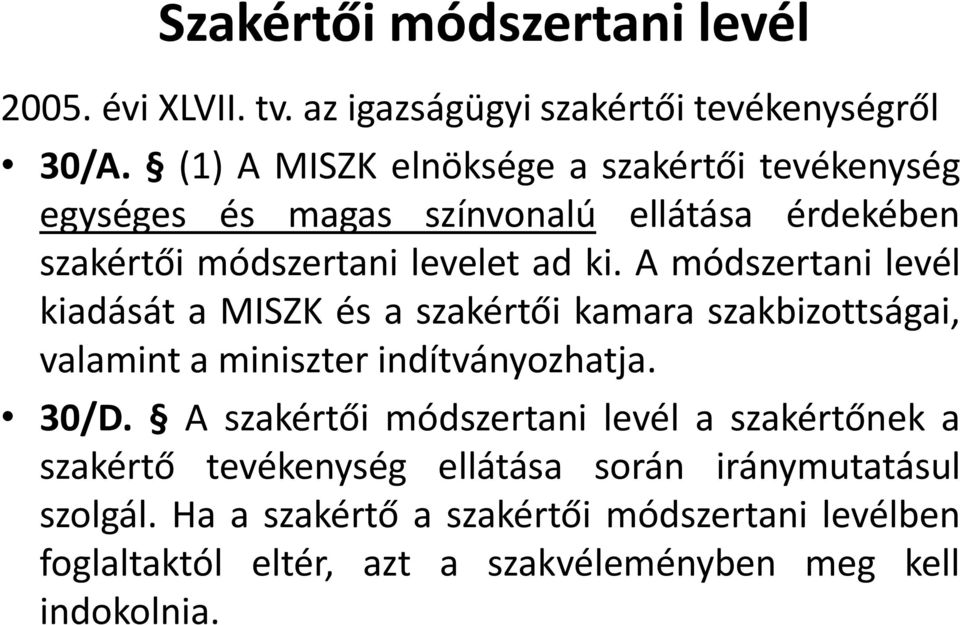 Szakértői módszertani levél

2005. évi XLVII. tv. az igazságügyi szakértői tevékenységről

• 30/A. § (1) A MISZK elnöksége a szakértői tevékenység egységes és magas színvonalú ellátása érdekében szakértői módszertani levelet ad ki. A módszertani levél kiadását a MISZK és a szakértői kamara szakbizottságai, valamint a miniszter indítványozhatja.

• 30/D. § A szakértői módszertani levél a szakértőnek a szakértő tevékenység ellátása során iránymutatásul szolgál. Ha a szakértő a szakértői módszertani levélben foglaltaktól eltér, azt a szakvéleményben meg kell indokolnia.